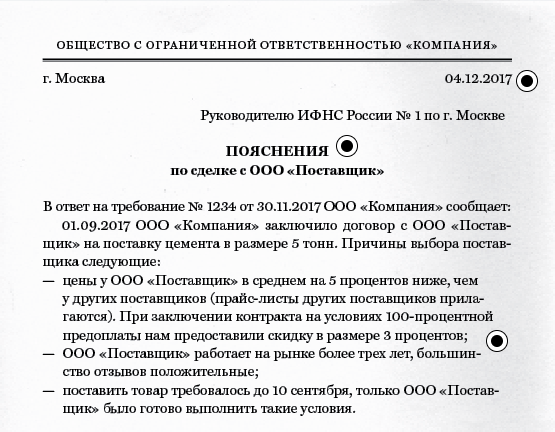 ОБЩЕСТВО С ОГРАНИЧЕННОЙ ОТВЕТСТВЕННОСТЬЮ «КОМПАНИЯ»

г. Москва

04.12.2017

Руководителю ИФНС России № 1 по г. Москве

ПОЯСНЕНИЯ
по сделке с ООО «Поставщик»

В ответ на требование № 1234 от 30.11.2017 ООО «Компания» сообщает:
01.09.2017 ООО «Компания» заключило договор с ООО «Поставщик» на поставку цемента в размере 5 тонн. Причины выбора поставщика следующие:
— цены у ООО «Поставщик» в среднем на 5 процентов ниже, чем у других поставщиков (прайс-листы других поставщиков прилагаются). При заключении контракта на условиях 100-процентной предоплаты нам предоставили скидку в размере 3 процентов;
— ООО «Поставщик» работает на рынке более трех лет, большинство отзывов положительные;
— поставить товар требовалось до 10 сентября, только ООО «Поставщик» было готово выполнить такие условия.